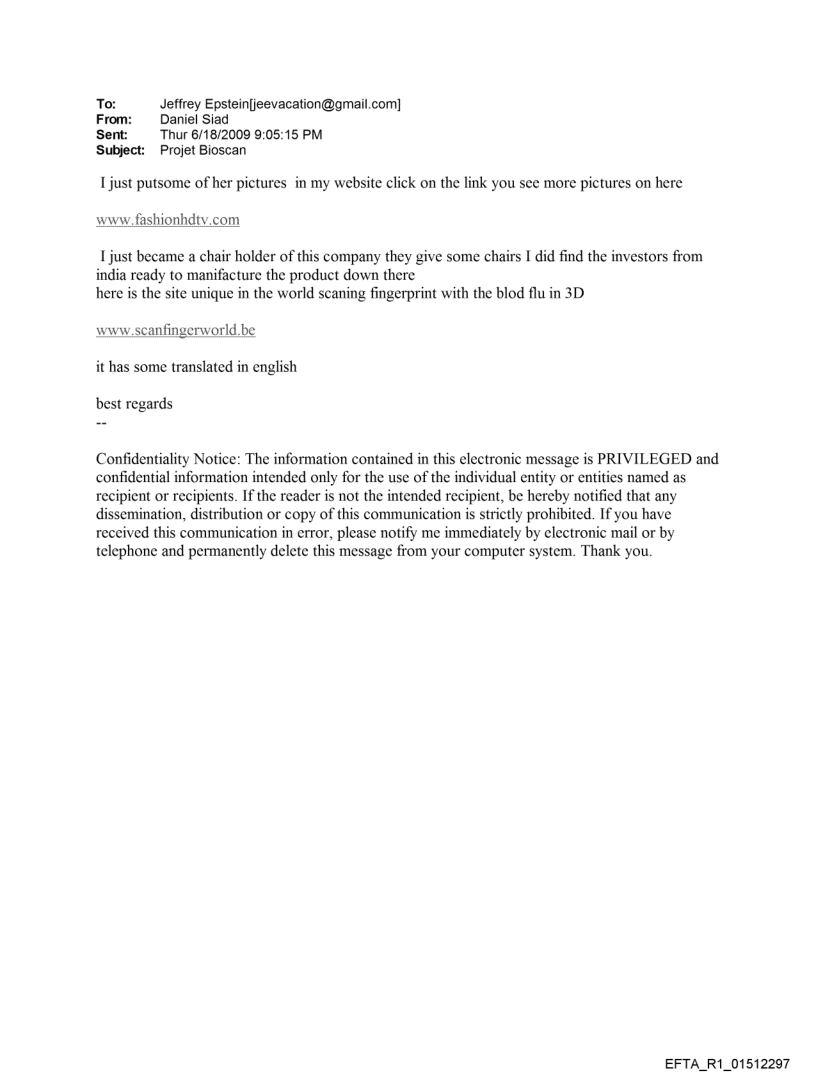 To: Jeffrey Epstein[jeevacation@gmail.com]
From: Daniel Siad
Sent: Thur 6/18/2009 9:05:15 PM
Subject: Projet Bioscan

I just putsome of her pictures in my website click on the link you see more pictures on here

www.fashionhdtv.com

I just became a chair holder of this company they give some chairs I did find the investors from india ready to manifacture the product down there
here is the site unique in the world scaning fingerprint with the blod flu in 3D

www.scanfingerworld.be

it has some translated in english

best regards
--

Confidentiality Notice: The information contained in this electronic message is PRIVILEGED and confidential information intended only for the use of the individual entity or entities named as recipient or recipients. If the reader is not the intended recipient, be hereby notified that any dissemination, distribution or copy of this communication is strictly prohibited. If you have received this communication in error, please notify me immediately by electronic mail or by telephone and permanently delete this message from your computer system. Thank you.

EFTA_R1_01512297